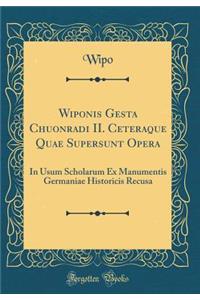 Wipo

Wiponis Gesta Chuonradi II. Ceteraque Quae Supersunt Opera

In Usum Scholarum Ex Manumentis Germaniae Historicis Recusa

Forgotten Books